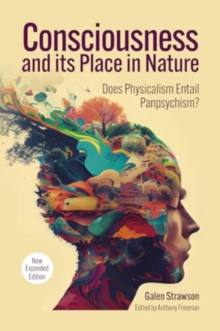 Consciousness and its Place in Nature

Does Physicalism Entail Panpsychism?

New Expanded Edition

Galen Strawson

Edited by Anthony Freeman